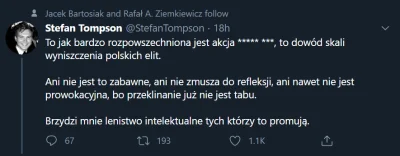 Jacek Bartosiak and Rafał A. Ziemkiewicz follow

Stefan Tompson @StefanTompson · 18h

To jak bardzo rozpowszechniona jest akcja ***** ***, to dowód skali wyniszczenia polskich elit.

Ani nie jest to zabawne, ani nie zmusza do refleksji, ani nawet nie jest prowokacyjna, bo przeklinanie już nie jest tabu.

Brzydzi mnie lenistwo intelektualne tych którzy to promują.

67 193 1.1K